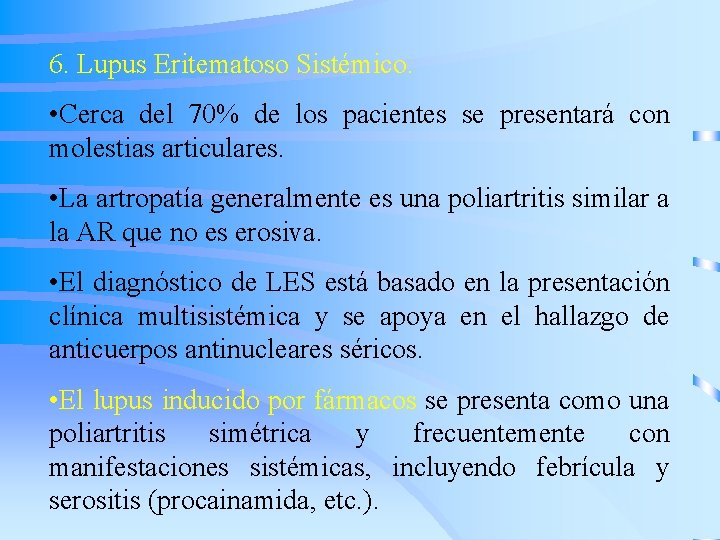 6. Lupus Eritematoso Sistémico.

•Cerca del 70% de los pacientes se presentará con molestias articulares.

•La artropatía generalmente es una poliartritis similar a la AR que no es erosiva.

•El diagnóstico de LES está basado en la presentación clínica multisistémica y se apoya en el hallazgo de anticuerpos antinucleares séricos.

•El lupus inducido por fármacos se presenta como una poliartritis simétrica y frecuentemente con manifestaciones sistémicas, incluyendo febrícula y serositis (procainamida, etc.).